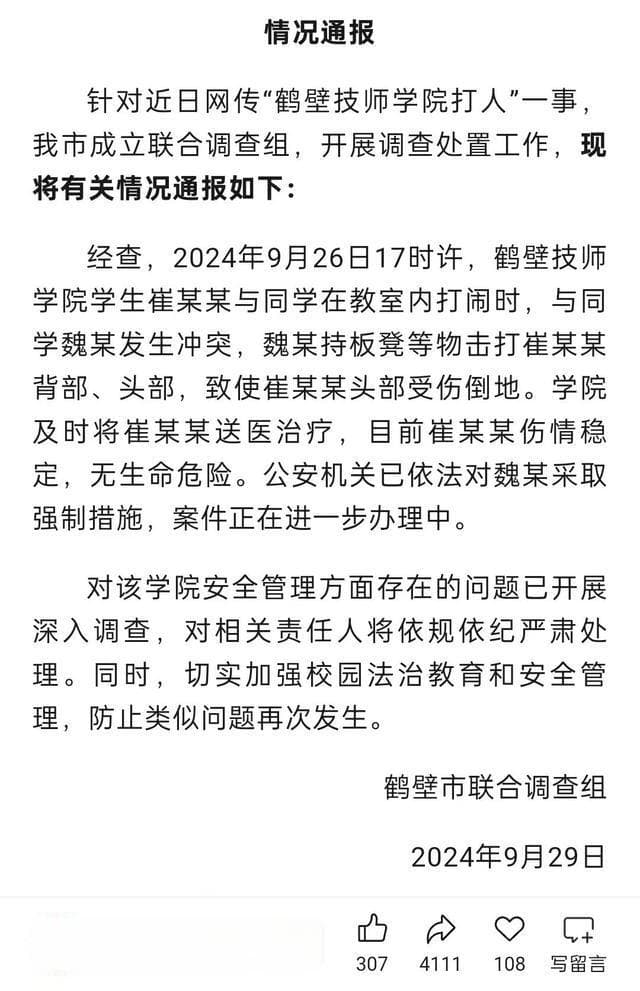 情况通报

针对近日网传“鹤壁技师学院打人”一事，我市成立联合调查组，开展调查处置工作，现将有关情况通报如下：

经查，2024年9月26日17时许，鹤壁技师学院学生崔某某与同学在教室内打闹时，与同学魏某发生冲突，魏某持板凳等物击打崔某某背部、头部，致使崔某某头部受伤倒地。学院及时将崔某某送医治疗，目前崔某某伤情稳定，无生命危险。公安机关已依法对魏某采取强制措施，案件正在进一步办理中。

对该学院安全管理方面存在的问题已开展深入调查，对相关责任人将依规依纪严肃处理。同时，切实加强校园法治教育和安全管理，防止类似问题再次发生。

鹤壁市联合调查组

2024年9月29日

307 4111 108 写留言